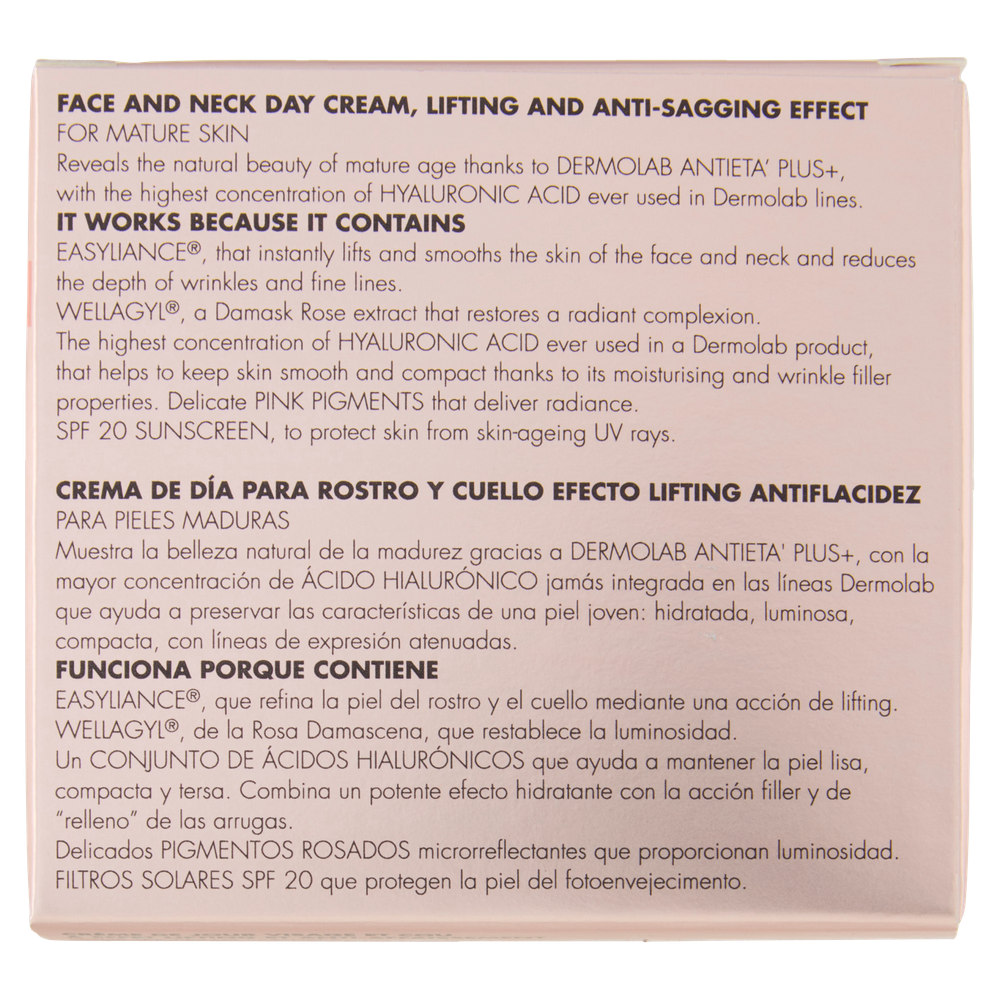 FACE AND NECK DAY CREAM, LIFTING AND ANTI-SAGGING EFFECT
FOR MATURE SKIN
Reveals the natural beauty of mature age thanks to DERMOLAB ANTIETA' PLUS+, with the highest concentration of HYALURONIC ACID ever used in Dermolab lines.
IT WORKS BECAUSE IT CONTAINS
EASYLIANCE®, that instantly lifts and smooths the skin of the face and neck and reduces the depth of wrinkles and fine lines.
WELLAGYL®, a Damask Rose extract that restores a radiant complexion.
The highest concentration of HYALURONIC ACID ever used in a Dermolab product, that helps to keep skin smooth and compact thanks to its moisturising and wrinkle filler properties. Delicate PINK PIGMENTS that deliver radiance.
SPF 20 SUNSCREEN, to protect skin from skin-ageing UV rays.

CREMA DE DÍA PARA ROSTRO Y CUELLO EFECTO LIFTING ANTIFLACIDEZ
PARA PIELES MADURAS
Muestra la belleza natural de la madurez gracias a DERMOLAB ANTIETA' PLUS+, con la mayor concentración de ÁCIDO HIALURÓNICO jamás integrada en las líneas Dermolab que ayuda a preservar las características de una piel joven: hidratada, luminosa, compacta, con líneas de expresión atenuadas.
FUNCIONA PORQUE CONTIENE
EASYLIANCE®, que refina la piel del rostro y el cuello mediante una acción de lifting.
WELLAGYL®, de la Rosa Damascena, que restablece la luminosidad.
Un CONJUNTO DE ÁCIDOS HIALURÓNICOS que ayuda a mantener la piel lisa, compacta y tersa. Combina un potente efecto hidratante con la acción filler y de "relleno" de las arrugas.
Delicados PIGMENTOS ROSADOS microrreflectantes que proporcionan luminosidad.
FILTROS SOLARES SPF 20 que protegen la piel del fotoenvejecimento.